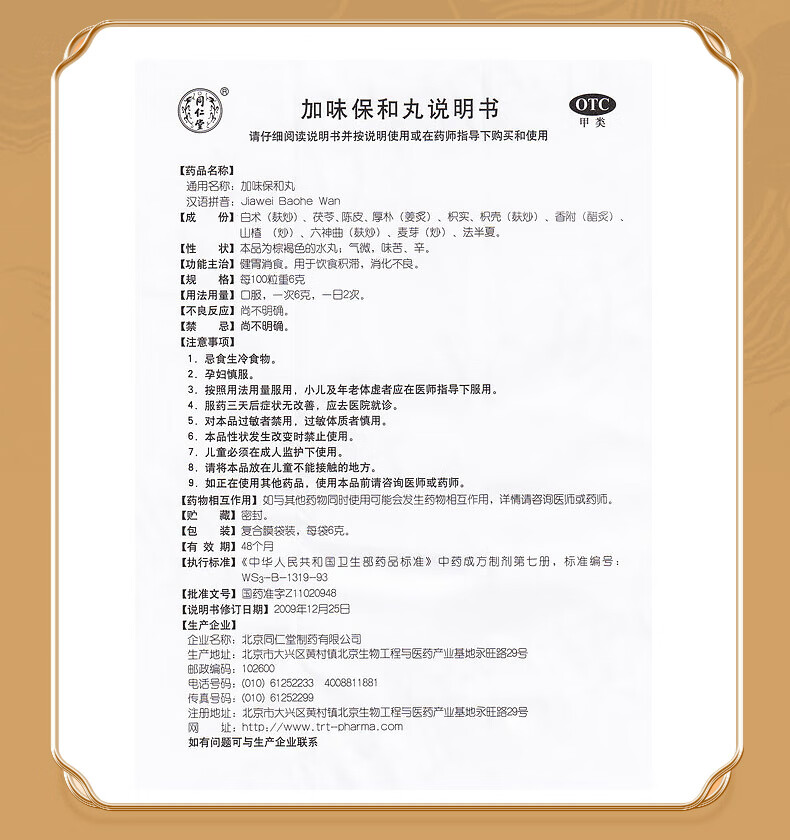 同仁堂 ®

加味保和丸说明书

OTC
甲类

请仔细阅读说明书并按说明使用或在药师指导下购买和使用

【药品名称】
通用名称：加味保和丸
汉语拼音：Jiawei Baohe Wan
【成　　份】白术（麸炒）、茯苓、陈皮、厚朴（姜炙）、枳实、枳壳（麸炒）、香附（醋炙）、山楂（炒）、六神曲（麸炒）、麦芽（炒）、法半夏。
【性　　状】本品为棕褐色的水丸；气微，味苦、辛。
【功能主治】健胃消食。用于饮食积滞，消化不良。
【规　　格】每100粒重6克
【用法用量】口服，一次6克，一日2次。
【不良反应】尚不明确。
【禁　　忌】尚不明确。
【注意事项】
1. 忌食生冷食物。
2. 孕妇慎服。
3. 按照用法用量服用，小儿及年老体虚者应在医师指导下服用。
4. 服药三天后症状无改善，应去医院就诊。
5. 对本品过敏者禁用，过敏体质者慎用。
6. 本品性状发生改变时禁止使用。
7. 儿童必须在成人监护下使用。
8. 请将本品放在儿童不能接触的地方。
9. 如正在使用其他药品，使用本品前请咨询医师或药师。
【药物相互作用】如与其他药物同时使用可能会发生药物相互作用，详情请咨询医师或药师。
【贮　　藏】密封。
【包　　装】复合膜袋装，每袋6克。
【有 效 期】48个月
【执行标准】《中华人民共和国卫生部药品标准》中药成方制剂第七册，标准编号：$WS_3$-B-1319-93
【批准文号】国药准字Z11020948
【说明书修订日期】2009年12月25日
【生产企业】
企业名称：北京同仁堂制药有限公司
生产地址：北京市大兴区黄村镇北京生物工程与医药产业基地永旺路29号
邮政编码：102600
电话号码：(010) 61252233　4008811881
传真号码：(010) 61252299
注册地址：北京市大兴区黄村镇北京生物工程与医药产业基地永旺路29号
网　　址：http://www.trt-pharma.com
如有问题可与生产企业联系